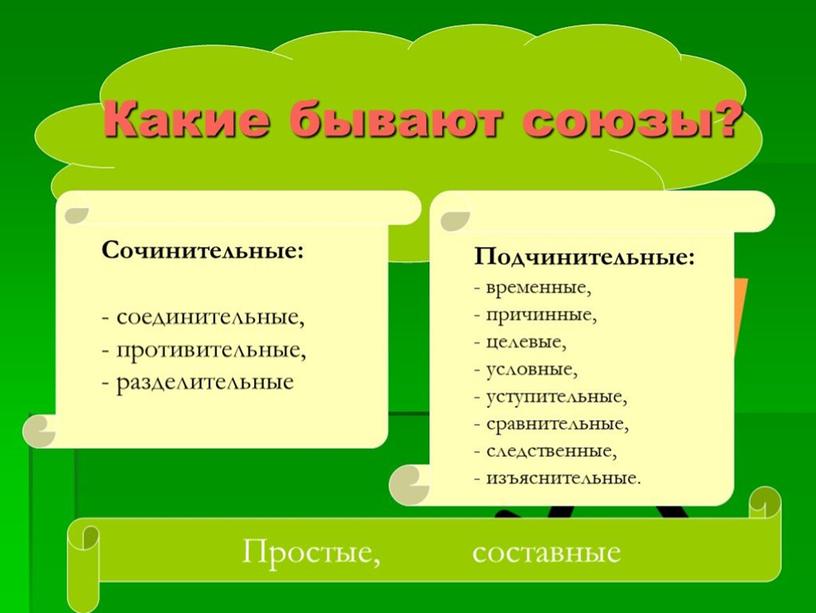 Какие бывают союзы?

Сочинительные:

- соединительные,
- противительные,
- разделительные

Подчинительные:
- временные,
- причинные,
- целевые,
- условные,
- уступительные,
- сравнительные,
- следственные,
- изъяснительные.

Простые, составные